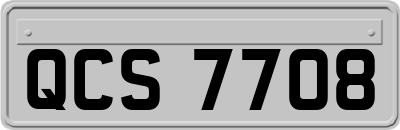 QCS 7708